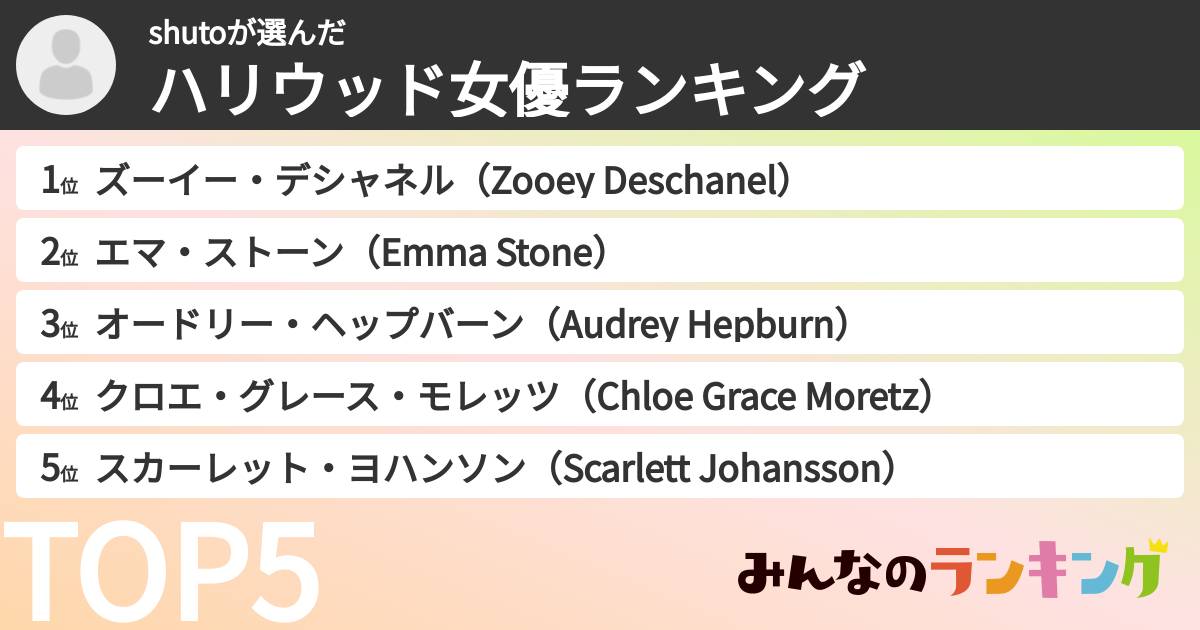 shutoが選んだ
ハリウッド女優ランキング

1位 ズーイー・デシャネル（Zooey Deschanel）

2位 エマ・ストーン（Emma Stone）

3位 オードリー・ヘップバーン（Audrey Hepburn）

4位 クロエ・グレース・モレッツ（Chloe Grace Moretz）

5位 スカーレット・ヨハンソン（Scarlett Johansson）

TOP5

みんなのランキング